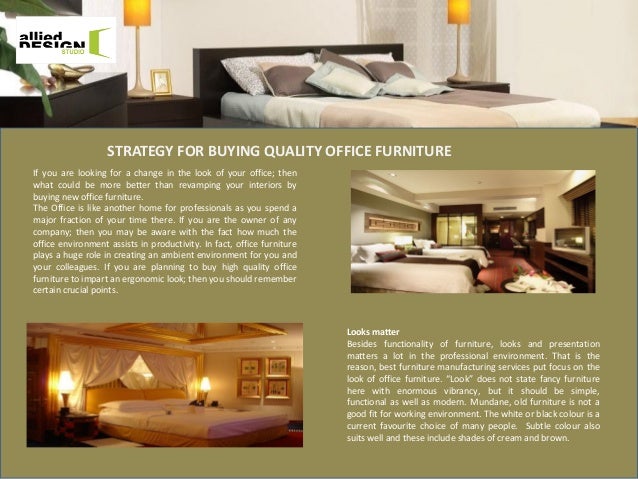 allied DESIGN STUDIO

STRATEGY FOR BUYING QUALITY OFFICE FURNITURE

If you are looking for a change in the look of your office; then what could be more better than revamping your interiors by buying new office furniture.
The Office is like another home for professionals as you spend a major fraction of your time there. If you are the owner of any company; then you may be aware with the fact how much the office environment assists in productivity. In fact, office furniture plays a huge role in creating an ambient environment for you and your colleagues. If you are planning to buy high quality office furniture to impart an ergonomic look; then you should remember certain crucial points.

Looks matter
Besides functionality of furniture, looks and presentation matters a lot in the professional environment. That is the reason, best furniture manufacturing services put focus on the look of office furniture. "Look" does not state fancy furniture here with enormous vibrancy, but it should be simple, functional as well as modern. Mundane, old furniture is not a good fit for working environment. The white or black colour is a current favourite choice of many people. Subtle colour also suits well and these include shades of cream and brown.